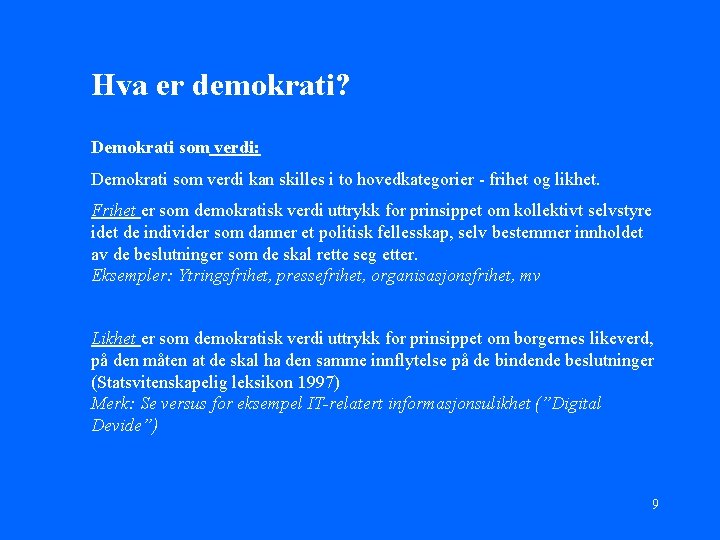 Hva er demokrati?

Demokrati som verdi:

Demokrati som verdi kan skilles i to hovedkategorier - frihet og likhet.

Frihet er som demokratisk verdi uttrykk for prinsippet om kollektivt selvstyre idet de individer som danner et politisk fellesskap, selv bestemmer innholdet av de beslutninger som de skal rette seg etter.
Eksempler: Ytringsfrihet, pressefrihet, organisasjonsfrihet, mv

Likhet er som demokratisk verdi uttrykk for prinsippet om borgernes likeverd, på den måten at de skal ha den samme innflytelse på de bindende beslutninger (Statsvitenskapelig leksikon 1997)
Merk: Se versus for eksempel IT-relatert informasjonsulikhet ("Digital Devide")

9